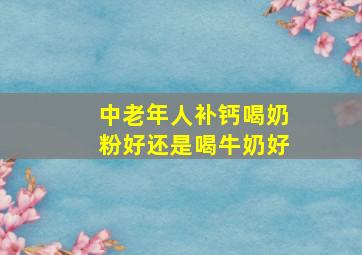 中老年人补钙喝奶粉好还是喝牛奶好